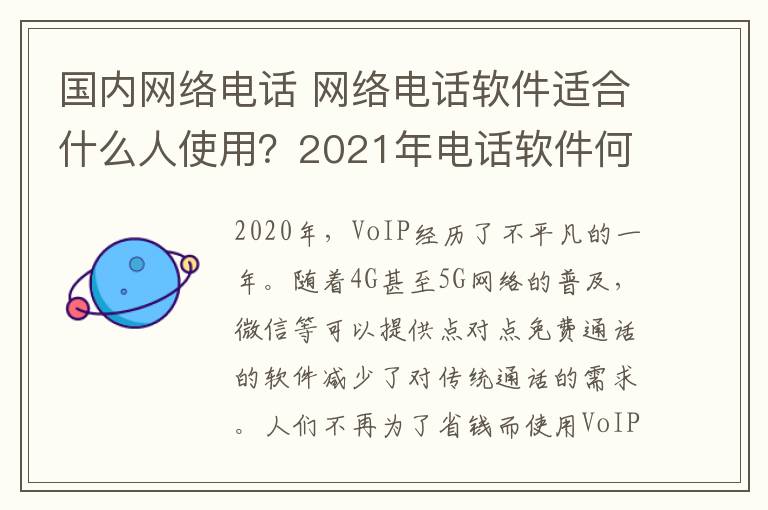 国内网络电话 网络电话软件适合什么人使用？2021年电话软件何

2020年，VoIP经历了不平凡的一年。随着4G甚至5G网络的普及，微信等可以提供点对点免费通话的软件减少了对传统通话的需求。人们不再为了省钱而使用VoIP